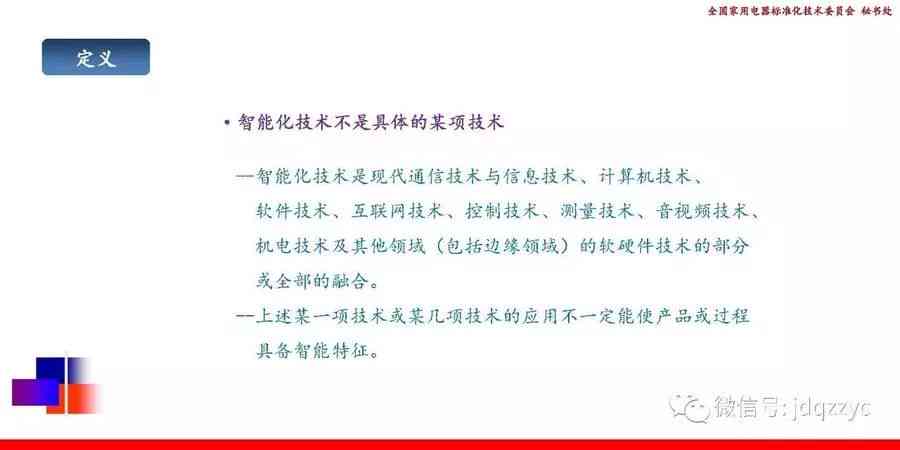 全国家用电器标准化技术委员会 秘书处

定义

• 智能化技术不是具体的某项技术

—智能化技术是现代通信技术与信息技术、计算机技术、软件技术、互联网技术、控制技术、测量技术、音视频技术、机电技术及其他领域（包括边缘领域）的软硬件技术的部分或全部的融合。

—上述某一项技术或某几项技术的应用不一定能使产品或过程具备智能特征。

微信号: jdqzzyc